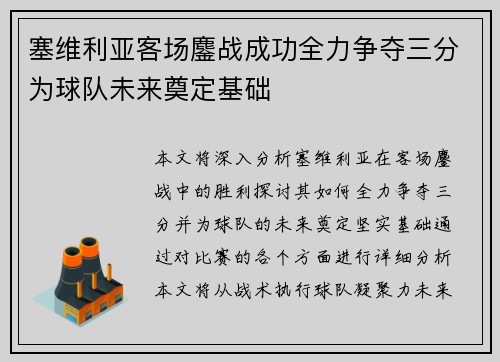 塞维利亚客场鏖战成功全力争夺三分为球队未来奠定基础

本文将深入分析塞维利亚在客场鏖战中的胜利探讨其如何全力争夺三分并为球队的未来奠定坚实基础通过对比赛的各个方面进行详细分析本文将从战术执行球队凝聚力未来